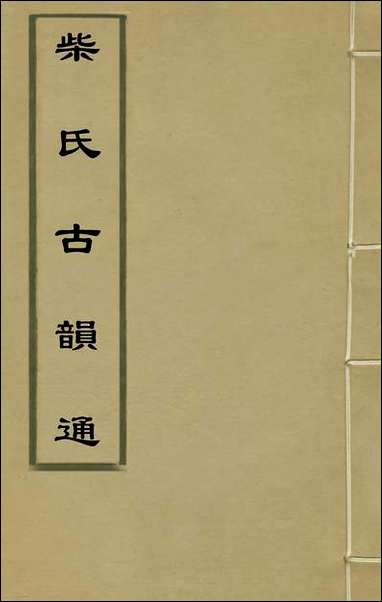 柴氏古韻通